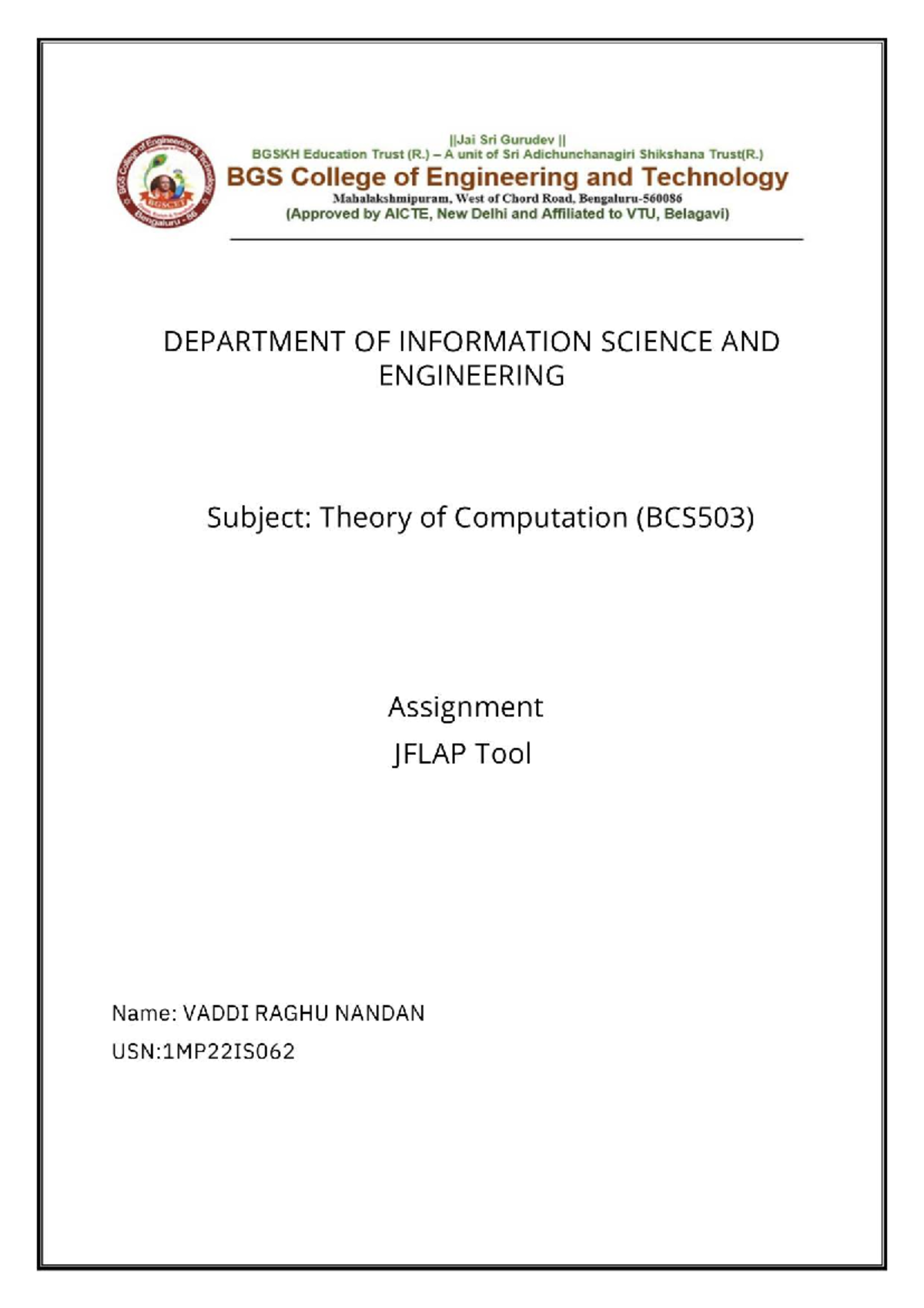 BGS College of Engineering & Technology
BGSCET
Bengaluru - 86

||Jai Sri Gurudev ||
BGSKH Education Trust (R.) – A unit of Sri Adichunchanagiri Shikshana Trust(R.)
BGS College of Engineering and Technology
Mahalakshmipuram, West of Chord Road, Bengaluru-560086
(Approved by AICTE, New Delhi and Affiliated to VTU, Belagavi)

DEPARTMENT OF INFORMATION SCIENCE AND ENGINEERING

Subject: Theory of Computation (BCS503)

Assignment
JFLAP Tool

Name: VADDI RAGHU NANDAN
USN:1MP22IS062